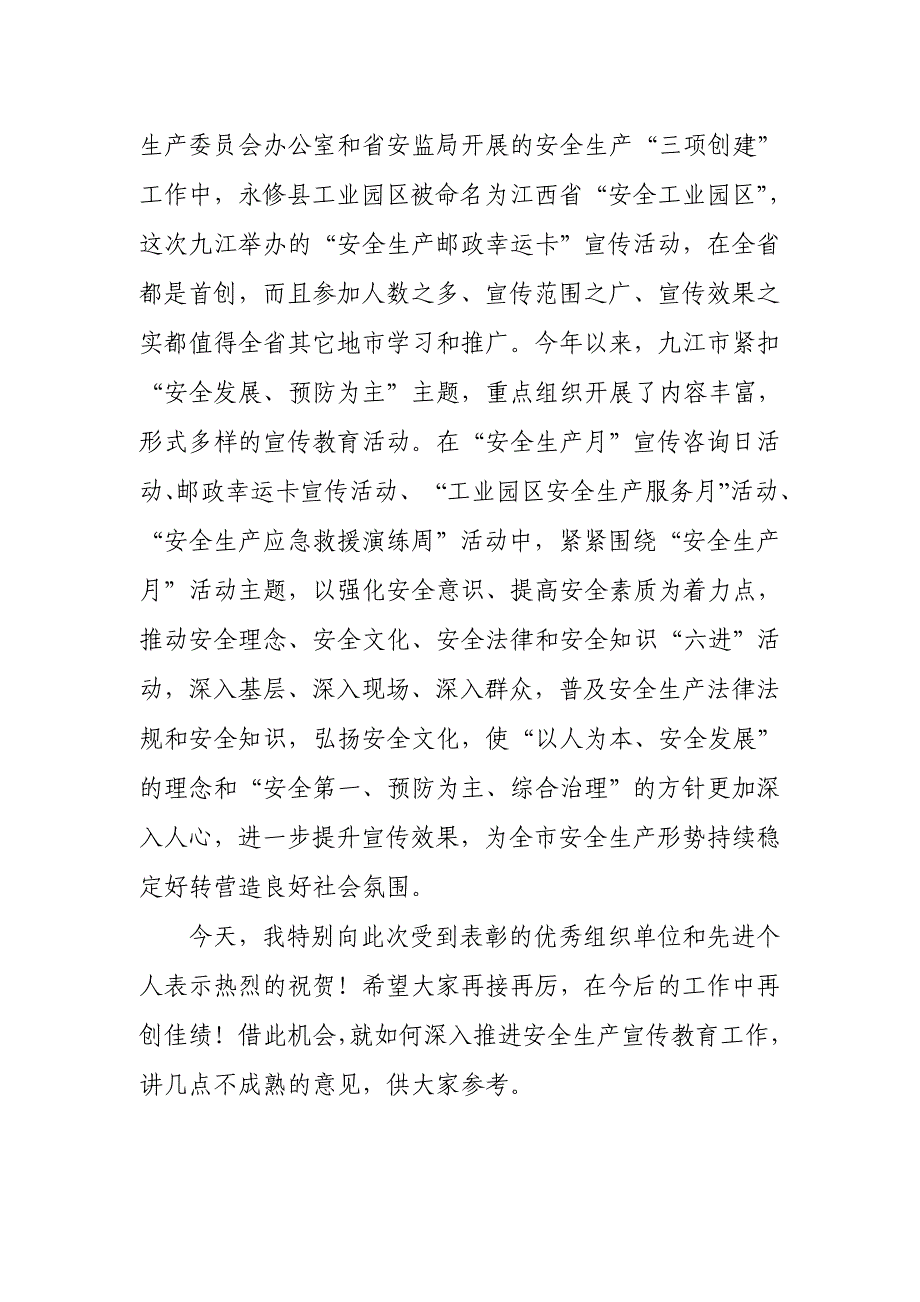 生产委员会办公室和省安监局开展的安全生产“三项创建”工作中，永修县工业园区被命名为江西省“安全工业园区”，这次九江举办的“安全生产邮政幸运卡”宣传活动，在全省都是首创，而且参加人数之多、宣传范围之广、宣传效果之实都值得全省其它地市学习和推广。今年以来，九江市紧扣“安全发展、预防为主”主题，重点组织开展了内容丰富，形式多样的宣传教育活动。在“安全生产月”宣传咨询日活动、邮政幸运卡宣传活动、“工业园区安全生产服务月”活动、“安全生产应急救援演练周”活动中，紧紧围绕“安全生产月”活动主题，以强化安全意识、提高安全素质为着力点，推动安全理念、安全文化、安全法律和安全知识“六进”活动，深入基层、深入现场、深入群众，普及安全生产法律法规和安全知识，弘扬安全文化，使“以人为本、安全发展”的理念和“安全第一、预防为主、综合治理”的方针更加深入人心，进一步提升宣传效果，为全市安全生产形势持续稳定好转营造良好社会氛围。

今天，我特别向此次受到表彰的优秀组织单位和先进个人表示热烈的祝贺！希望大家再接再厉，在今后的工作中再创佳绩！借此机会，就如何深入推进安全生产宣传教育工作，讲几点不成熟的意见，供大家参考。